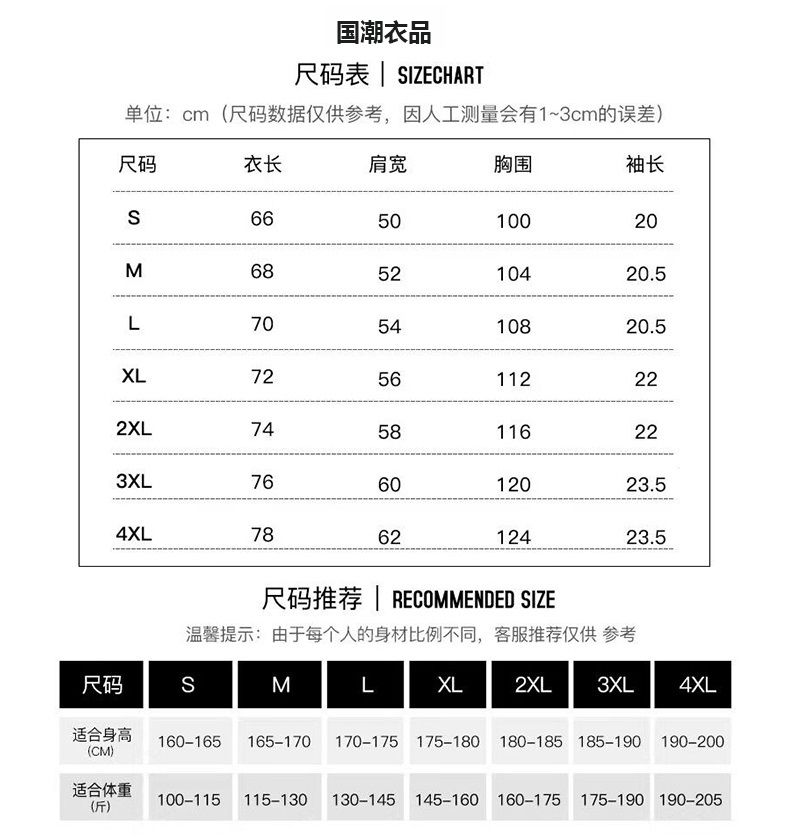 国潮衣品

尺码表 | SIZECHART

单位：cm（尺码数据仅供参考，因人工测量会有1~3cm的误差）

| 尺码 | 衣长 | 肩宽 | 胸围 | 袖长 |
|---|---|---|---|---|
| S | 66 | 50 | 100 | 20 |
| M | 68 | 52 | 104 | 20.5 |
| L | 70 | 54 | 108 | 20.5 |
| XL | 72 | 56 | 112 | 22 |
| 2XL | 74 | 58 | 116 | 22 |
| 3XL | 76 | 60 | 120 | 23.5 |
| 4XL | 78 | 62 | 124 | 23.5 |

尺码推荐 | RECOMMENDED SIZE

温馨提示：由于每个人的身材比例不同，客服推荐仅供 参考

| 尺码 | S | M | L | XL | 2XL | 3XL | 4XL |
|---|---|---|---|---|---|---|---|
| 适合身高 (CM) | 160-165 | 165-170 | 170-175 | 175-180 | 180-185 | 185-190 | 190-200 |
| 适合体重 (斤) | 100-115 | 115-130 | 130-145 | 145-160 | 160-175 | 175-190 | 190-205 |